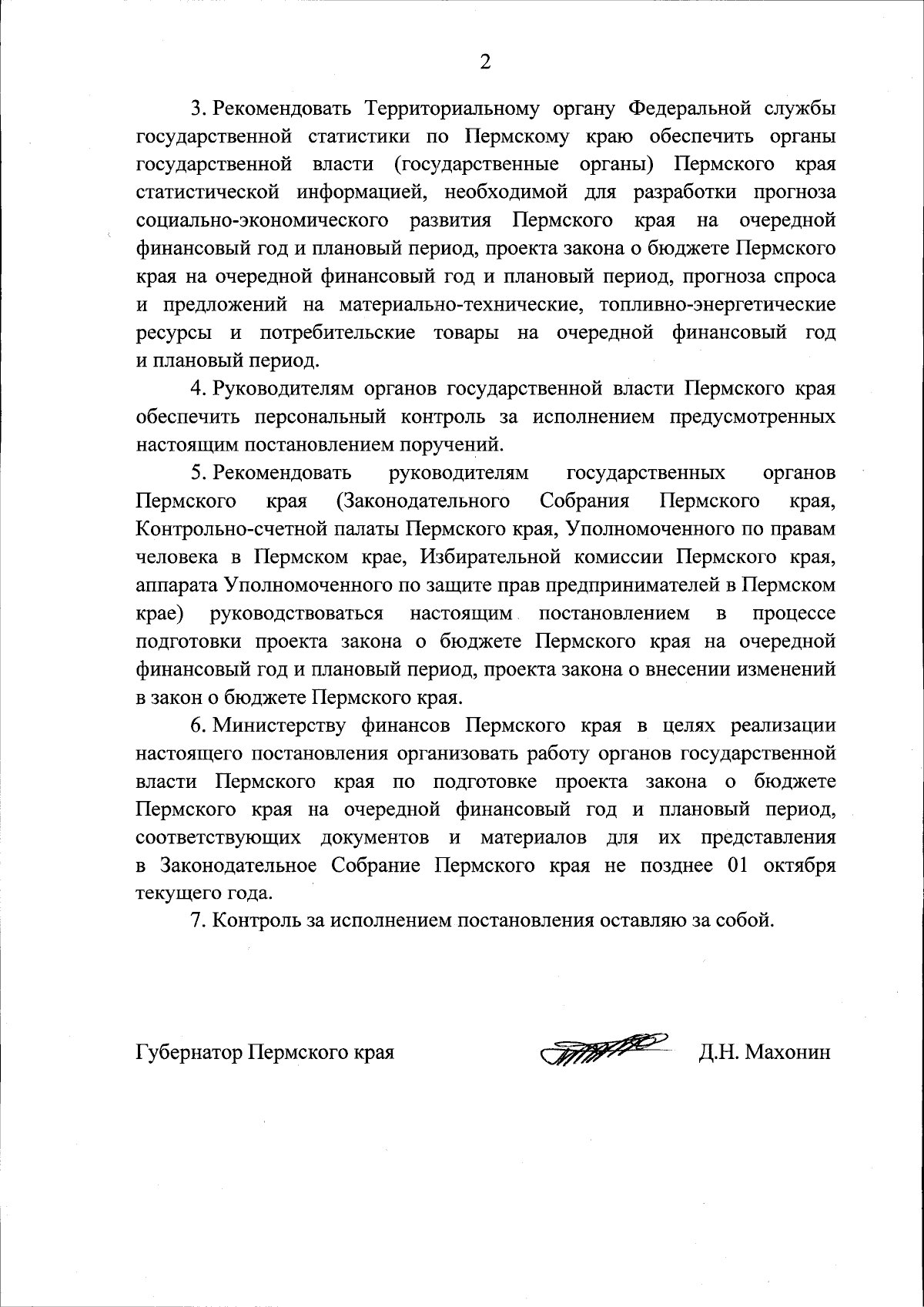 2

3. Рекомендовать Территориальному органу Федеральной службы государственной статистики по Пермскому краю обеспечить органы государственной власти (государственные органы) Пермского края статистической информацией, необходимой для разработки прогноза социально-экономического развития Пермского края на очередной финансовый год и плановый период, проекта закона о бюджете Пермского края на очередной финансовый год и плановый период, прогноза спроса и предложений на материально-технические, топливно-энергетические ресурсы и потребительские товары на очередной финансовый год и плановый период.

4. Руководителям органов государственной власти Пермского края обеспечить персональный контроль за исполнением предусмотренных настоящим постановлением поручений.

5. Рекомендовать руководителям государственных органов Пермского края (Законодательного Собрания Пермского края, Контрольно-счетной палаты Пермского края, Уполномоченного по правам человека в Пермском крае, Избирательной комиссии Пермского края, аппарата Уполномоченного по защите прав предпринимателей в Пермском крае) руководствоваться настоящим постановлением в процессе подготовки проекта закона о бюджете Пермского края на очередной финансовый год и плановый период, проекта закона о внесении изменений в закон о бюджете Пермского края.

6. Министерству финансов Пермского края в целях реализации настоящего постановления организовать работу органов государственной власти Пермского края по подготовке проекта закона о бюджете Пермского края на очередной финансовый год и плановый период, соответствующих документов и материалов для их представления в Законодательное Собрание Пермского края не позднее 01 октября текущего года.

7. Контроль за исполнением постановления оставляю за собой.

Губернатор Пермского края Д.Н. Махонин